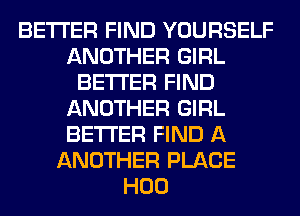 BETTER FIND YOURSELF
ANOTHER GIRL
BETTER FIND
ANOTHER GIRL
BETTER FIND A
ANOTHER PLACE
HOO